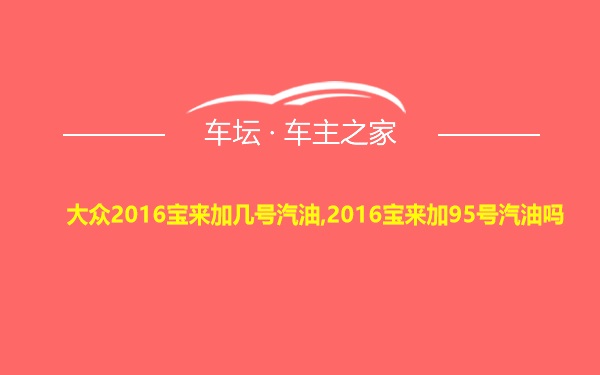 车坛 · 车主之家

大众2016宝来加几号汽油,2016宝来加95号汽油吗